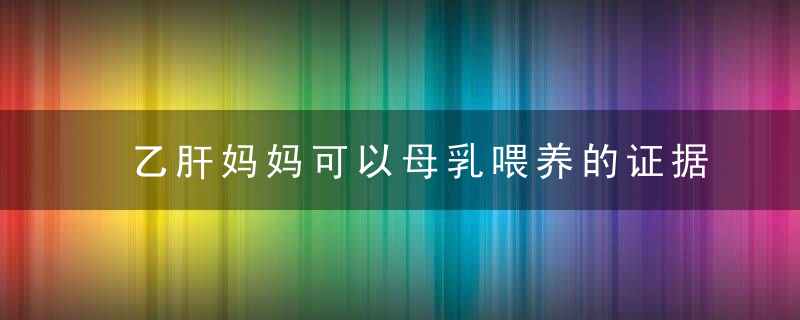 乙肝妈妈可以母乳喂养的证据